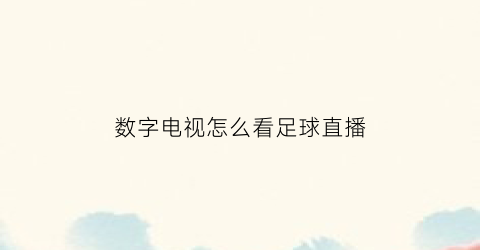 数字电视怎么看足球直播